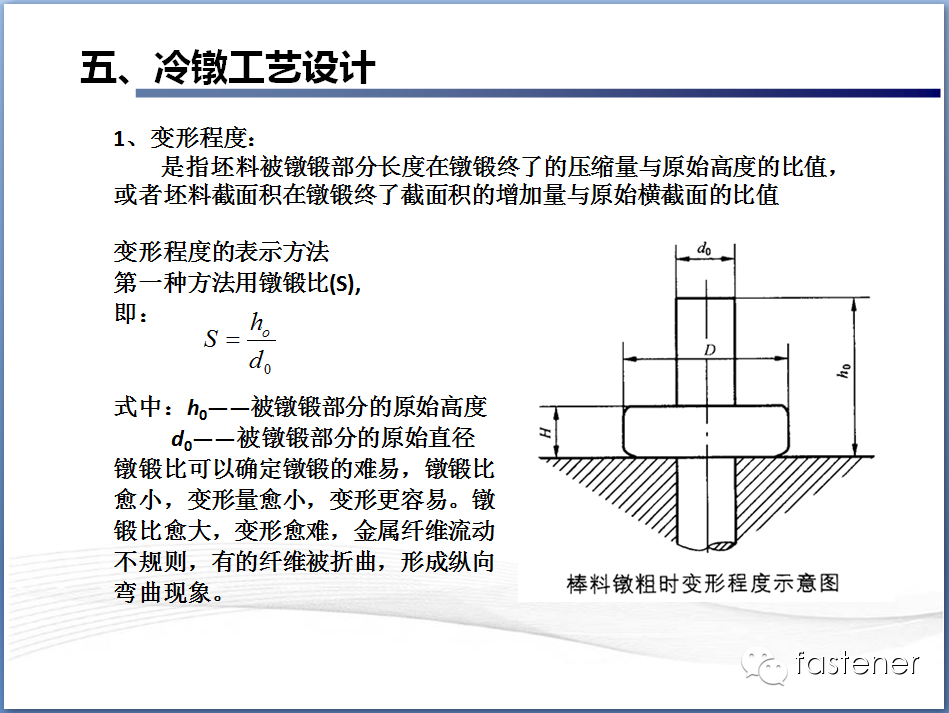 五、冷镦工艺设计

1、变形程度：
是指坯料被镦锻部分长度在镦锻终了的压缩量与原始高度的比值，或者坯料截面积在镦锻终了截面积的增加量与原始横截面的比值

变形程度的表示方法
第一种方法用镦锻比(S)，
即：
$S = \frac{h_o}{d_0}$

式中：$h_0$——被镦锻部分的原始高度
$d_0$——被镦锻部分的原始直径
镦锻比可以确定镦锻的难易，镦锻比愈小，变形量愈小，变形更容易。镦锻比愈大，变形愈难，金属纤维流动不规则，有的纤维被折曲，形成纵向弯曲现象。

$d_0$
$D$
$h_0$
$H$
棒料镦粗时变形程度示意图

fastener